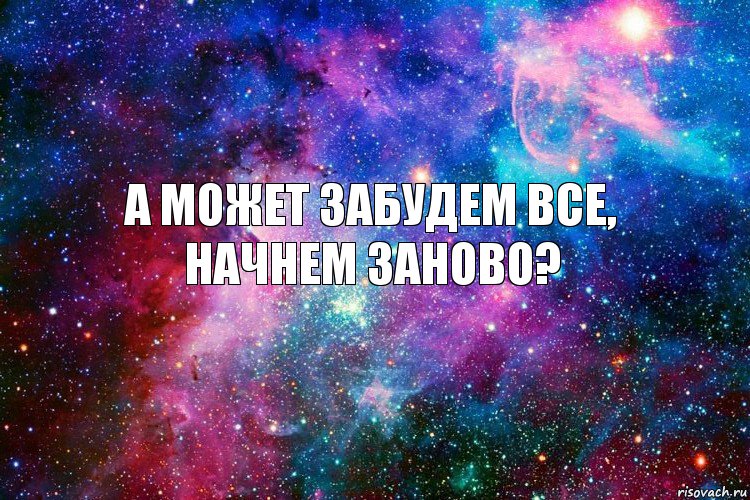 А МОЖЕТ ЗАБУДЕМ ВСЕ, НАЧНЕМ ЗАНОВО?

risovach.ru